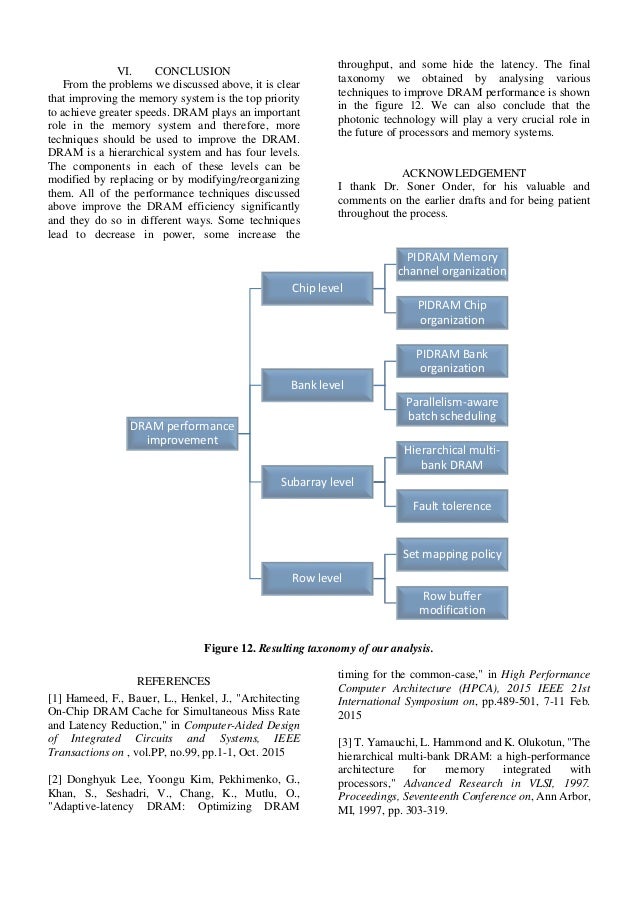 VI. CONCLUSION

From the problems we discussed above, it is clear that improving the memory system is the top priority to achieve greater speeds. DRAM plays an important role in the memory system and therefore, more techniques should be used to improve the DRAM. DRAM is a hierarchical system and has four levels. The components in each of these levels can be modified by replacing or by modifying/reorganizing them. All of the performance techniques discussed above improve the DRAM efficiency significantly and they do so in different ways. Some techniques lead to decrease in power, some increase the throughput, and some hide the latency. The final taxonomy we obtained by analysing various techniques to improve DRAM performance is shown in the figure 12. We can also conclude that the photonic technology will play a very crucial role in the future of processors and memory systems.

ACKNOWLEDGEMENT

I thank Dr. Soner Onder, for his valuable and comments on the earlier drafts and for being patient throughout the process.

DRAM performance improvement

Chip level

PIDRAM Memory channel organization

PIDRAM Chip organization

Bank level

PIDRAM Bank organization

Parallelism-aware batch scheduling

Subarray level

Hierarchical multi-bank DRAM

Fault tolerence

Row level

Set mapping policy

Row buffer modification

Figure 12. Resulting taxonomy of our analysis.

REFERENCES

[1] Hameed, F., Bauer, L., Henkel, J., "Architecting On-Chip DRAM Cache for Simultaneous Miss Rate and Latency Reduction," in Computer-Aided Design of Integrated Circuits and Systems, IEEE Transactions on , vol.PP, no.99, pp.1-1, Oct. 2015

[2] Donghyuk Lee, Yoongu Kim, Pekhimenko, G., Khan, S., Seshadri, V., Chang, K., Mutlu, O., "Adaptive-latency DRAM: Optimizing DRAM timing for the common-case," in High Performance Computer Architecture (HPCA), 2015 IEEE 21st International Symposium on, pp.489-501, 7-11 Feb. 2015

[3] T. Yamauchi, L. Hammond and K. Olukotun, "The hierarchical multi-bank DRAM: a high-performance architecture for memory integrated with processors," Advanced Research in VLSI, 1997. Proceedings, Seventeenth Conference on, Ann Arbor, MI, 1997, pp. 303-319.